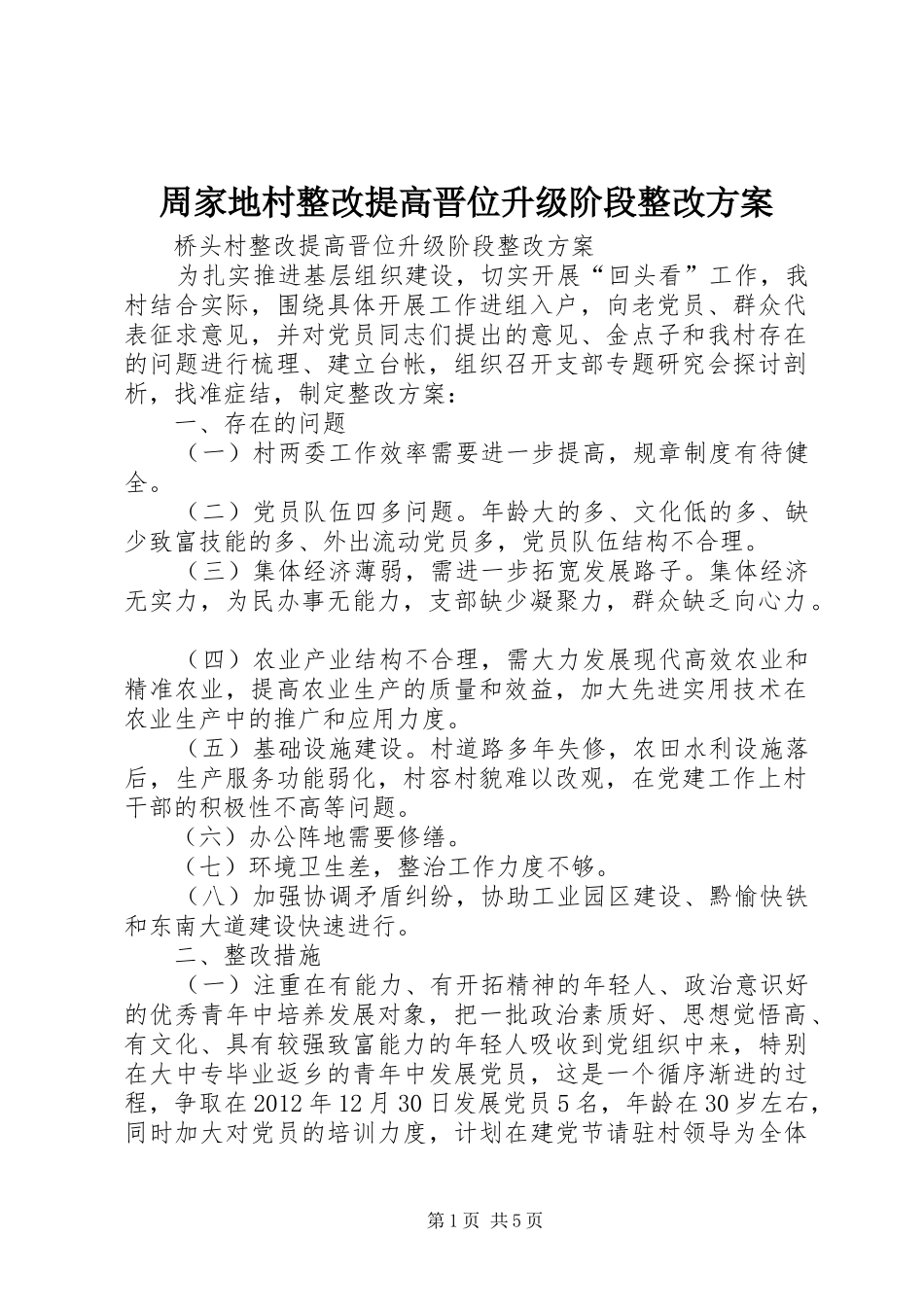 周家地村整改提高晋位升级阶段整改方案

桥头村整改提高晋位升级阶段整改方案

为扎实推进基层组织建设，切实开展“回头看”工作，我村结合实际，围绕具体开展工作进组入户，向老党员、群众代表征求意见，并对党员同志们提出的意见、金点子和我村存在的问题进行梳理、建立台帐，组织召开支部专题研究会探讨剖析，找准症结，制定整改方案：

一、存在的问题

（一）村两委工作效率需要进一步提高，规章制度有待健全。

（二）党员队伍四多问题。年龄大的多、文化低的多、缺少致富技能的多、外出流动党员多，党员队伍结构不合理。

（三）集体经济薄弱，需进一步拓宽发展路子。集体经济无实力，为民办事无能力，支部缺少凝聚力，群众缺乏向心力。

（四）农业产业结构不合理，需大力发展现代高效农业和精准农业，提高农业生产的质量和效益，加大先进实用技术在农业生产中的推广和应用力度。

（五）基础设施建设。村道路多年失修，农田水利设施落后，生产服务功能弱化，村容村貌难以改观，在党建工作上村干部的积极性不高等问题。

（六）办公阵地需要修缮。

（七）环境卫生差，整治工作力度不够。

（八）加强协调矛盾纠纷，协助工业园区建设、黔愉快铁和东南大道建设快速进行。

二、整改措施

（一）注重在有能力、有开拓精神的年轻人、政治意识好的优秀青年中培养发展对象，把一批政治素质好、思想觉悟高、有文化、具有较强致富能力的年轻人吸收到党组织中来，特别在大中专毕业返乡的青年中发展党员，这是一个循序渐进的过程，争取在2012年12月30日发展党员5名，年龄在30岁左右，同时加大对党员的培训力度，计划在建党节请驻村领导为全体

第1页 共5页